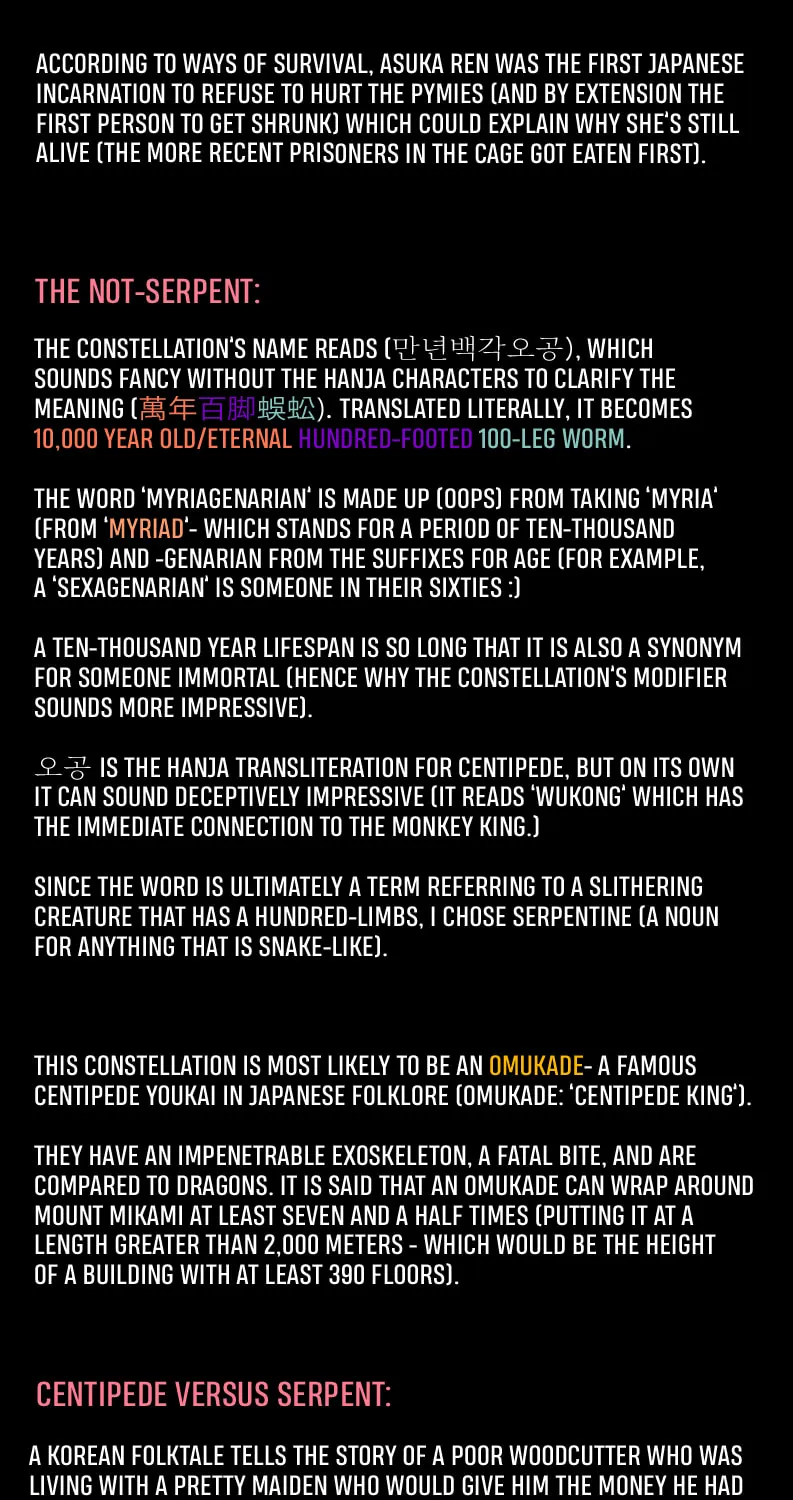 ACCORDING TO WAYS OF SURVIVAL, ASUKA REN WAS THE FIRST JAPANESE INCARNATION TO REFUSE TO HURT THE PYMIES (AND BY EXTENSION THE FIRST PERSON TO GET SHRUNK) WHICH COULD EXPLAIN WHY SHE'S STILL ALIVE (THE MORE RECENT PRISONERS IN THE CAGE GOT EATEN FIRST).

THE NOT-SERPENT:

THE CONSTELLATION'S NAME READS (만년백각오공), WHICH SOUNDS FANCY WITHOUT THE HANJA CHARACTERS TO CLARIFY THE MEANING (萬年百脚蜈蚣). TRANSLATED LITERALLY, IT BECOMES 10,000 YEAR OLD/ETERNAL HUNDRED-FOOTED 100-LEG WORM.

THE WORD 'MYRIAGENARIAN' IS MADE UP (OOPS) FROM TAKING 'MYRIA' (FROM 'MYRIAD'- WHICH STANDS FOR A PERIOD OF TEN-THOUSAND YEARS) AND -GENARIAN FROM THE SUFFIXES FOR AGE (FOR EXAMPLE, A 'SEXAGENARIAN' IS SOMEONE IN THEIR SIXTIES :)

A TEN-THOUSAND YEAR LIFESPAN IS SO LONG THAT IT IS ALSO A SYNONYM FOR SOMEONE IMMORTAL (HENCE WHY THE CONSTELLATION'S MODIFIER SOUNDS MORE IMPRESSIVE).

오공 IS THE HANJA TRANSLITERATION FOR CENTIPEDE, BUT ON ITS OWN IT CAN SOUND DECEPTIVELY IMPRESSIVE (IT READS 'WUKONG' WHICH HAS THE IMMEDIATE CONNECTION TO THE MONKEY KING.)

SINCE THE WORD IS ULTIMATELY A TERM REFERRING TO A SLITHERING CREATURE THAT HAS A HUNDRED-LIMBS, I CHOSE SERPENTINE (A NOUN FOR ANYTHING THAT IS SNAKE-LIKE).

THIS CONSTELLATION IS MOST LIKELY TO BE AN OMUKADE- A FAMOUS CENTIPEDE YOUKAI IN JAPANESE FOLKLORE (OMUKADE: 'CENTIPEDE KING').

THEY HAVE AN IMPENETRABLE EXOSKELETON, A FATAL BITE, AND ARE COMPARED TO DRAGONS. IT IS SAID THAT AN OMUKADE CAN WRAP AROUND MOUNT MIKAMI AT LEAST SEVEN AND A HALF TIMES (PUTTING IT AT A LENGTH GREATER THAN 2,000 METERS - WHICH WOULD BE THE HEIGHT OF A BUILDING WITH AT LEAST 390 FLOORS).

CENTIPEDE VERSUS SERPENT:

A KOREAN FOLKTALE TELLS THE STORY OF A POOR WOODCUTTER WHO WAS LIVING WITH A PRETTY MAIDEN WHO WOULD GIVE HIM THE MONEY HE HAD